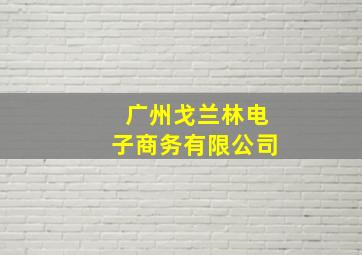 广州戈兰林电子商务有限公司